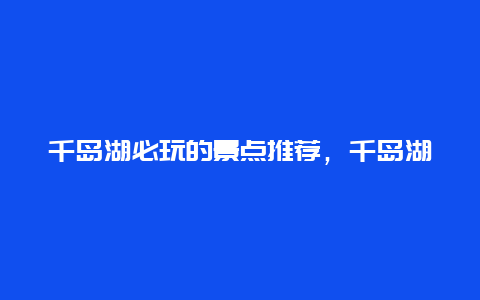 千岛湖必玩的景点推荐，千岛湖